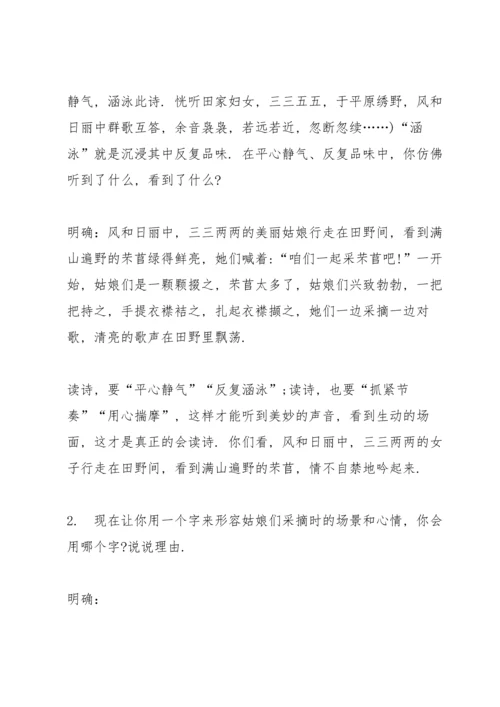 静气，涵泳此诗．恍听田家妇女，三三五五，于平原绣野，风和日丽中群歌互答，余音袅袅，若远若近，忽断忽续……）“涵泳”就是沉浸其中反复品味．在平心静气、反复品味中，你仿佛听到了什么，看到了什么?

明确：风和日丽中，三三两两的美丽姑娘行走在田野间，看到满山遍野的芣苢绿得鲜亮，她们喊着：“咱们一起采芣苢吧!”一开始，姑娘们是一颗颗掇之，芣苢太多了，姑娘们兴致勃勃，一把把捋之，手提衣襟袺之，扎起衣襟襭之，她们一边采摘一边对歌，清亮的歌声在田野里飘荡．

读诗，要“平心静气”“反复涵泳”;读诗，也要“抓紧节奏”“用心揣摩”，这样才能听到美妙的声音，看到生动的场面，这才是真正的会读诗．你们看，风和日丽中，三三两两的女子行走在田野间，看到满山遍野的芣苢，情不自禁地吟起来．

2.　现在让你用一个字来形容姑娘们采摘时的场景和心情，你会用哪个字?说说理由．

明确：